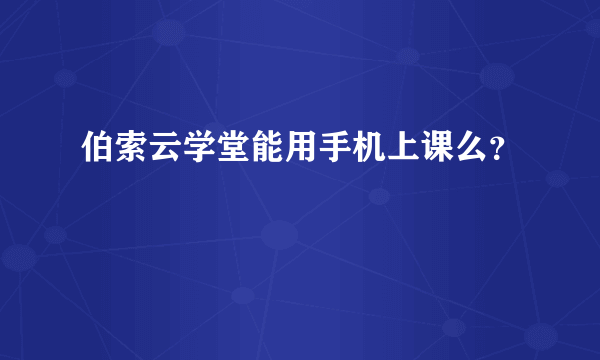 伯索云学堂能用手机上课么?